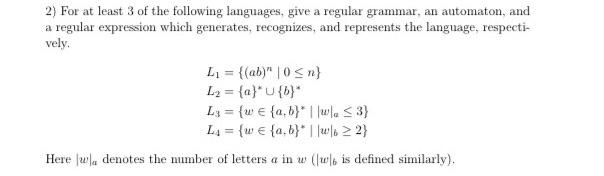 2) For at least 3 of the following languages, give a regular grammar, an automaton, and a regular expression which generates, recognizes, and represents the language, respectively.

$L_1 = \{(ab)^n \mid 0 \leq n\}$
$L_2 = \{a\}^* \cup \{b\}^*$
$L_3 = \{w \in \{a,b\}^* \mid |w|_a \leq 3\}$
$L_4 = \{w \in \{a,b\}^* \mid |w|_b \geq 2\}$

Here $|w|_a$ denotes the number of letters $a$ in $w$ ($|w|_b$ is defined similarly).